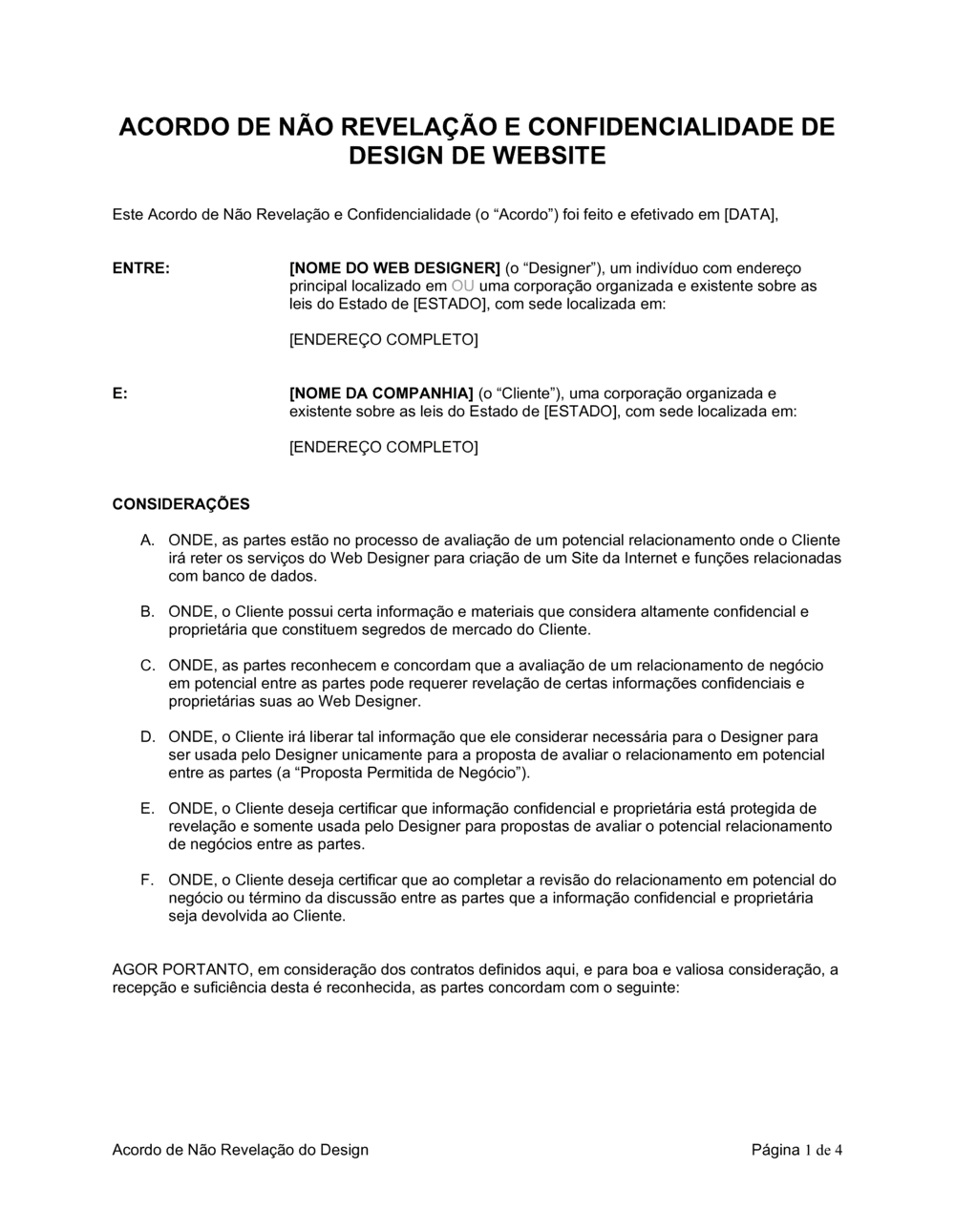 ACORDO DE NÃO REVELAÇÃO E CONFIDENCIALIDADE DE DESIGN DE WEBSITE

Este Acordo de Não Revelação e Confidencialidade (o “Acordo”) foi feito e efetivado em [DATA],

ENTRE:

[NOME DO WEB DESIGNER] (o “Designer”), um indivíduo com endereço principal localizado em OU uma corporação organizada e existente sobre as leis do Estado de [ESTADO], com sede localizada em:

[ENDEREÇO COMPLETO]

E:

[NOME DA COMPANHIA] (o “Cliente”), uma corporação organizada e existente sobre as leis do Estado de [ESTADO], com sede localizada em:

[ENDEREÇO COMPLETO]

CONSIDERAÇÕES

A. ONDE, as partes estão no processo de avaliação de um potencial relacionamento onde o Cliente irá reter os serviços do Web Designer para criação de um Site da Internet e funções relacionadas com banco de dados.

B. ONDE, o Cliente possui certa informação e materiais que considera altamente confidencial e proprietária que constituem segredos de mercado do Cliente.

C. ONDE, as partes reconhecem e concordam que a avaliação de um relacionamento de negócio em potencial entre as partes pode requerer revelação de certas informações confidenciais e proprietárias suas ao Web Designer.

D. ONDE, o Cliente irá liberar tal informação que ele considerar necessária para o Designer para ser usada pelo Designer unicamente para a proposta de avaliar o relacionamento em potencial entre as partes (a “Proposta Permitida de Negócio”).

E. ONDE, o Cliente deseja certificar que informação confidencial e proprietária está protegida de revelação e somente usada pelo Designer para propostas de avaliar o potencial relacionamento de negócios entre as partes.

F. ONDE, o Cliente deseja certificar que ao completar a revisão do relacionamento em potencial do negócio ou término da discussão entre as partes que a informação confidencial e proprietária seja devolvida ao Cliente.

AGOR PORTANTO, em consideração dos contratos definidos aqui, e para boa e valiosa consideração, a recepção e suficiência desta é reconhecida, as partes concordam com o seguinte:

Acordo de Não Revelação do Design

Página 1 de 4